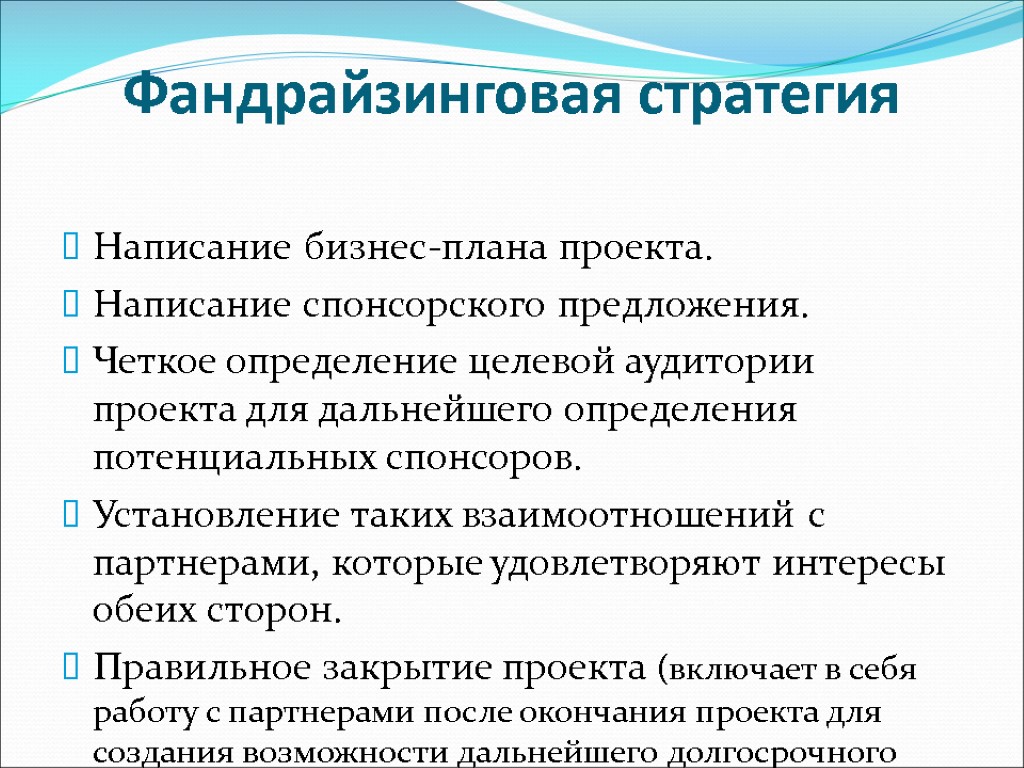 Фандрайзинговая стратегия

Написание бизнес-плана проекта.

Написание спонсорского предложения.

Четкое определение целевой аудитории проекта для дальнейшего определения потенциальных спонсоров.

Установление таких взаимоотношений с партнерами, которые удовлетворяют интересы обеих сторон.

Правильное закрытие проекта (включает в себя работу с партнерами после окончания проекта для создания возможности дальнейшего долгосрочного